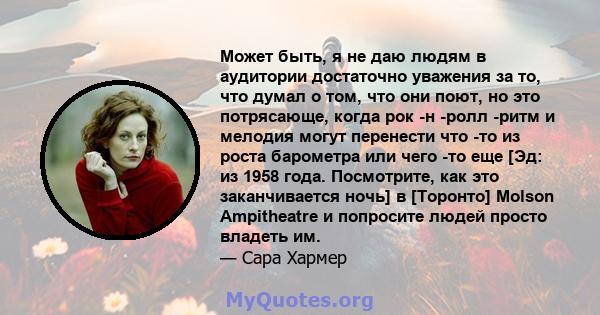 Может быть, я не даю людям в аудитории достаточно уважения за то, что думал о том, что они поют, но это потрясающе, когда рок -н -ролл -ритм и мелодия могут перенести что -то из роста барометра или чего -то еще [Эд: из 1958 года. Посмотрите, как это заканчивается ночь] в [Торонто] Molson Ampitheatre и попросите людей просто владеть им.
— Сара Хармер

MyQuotes.org